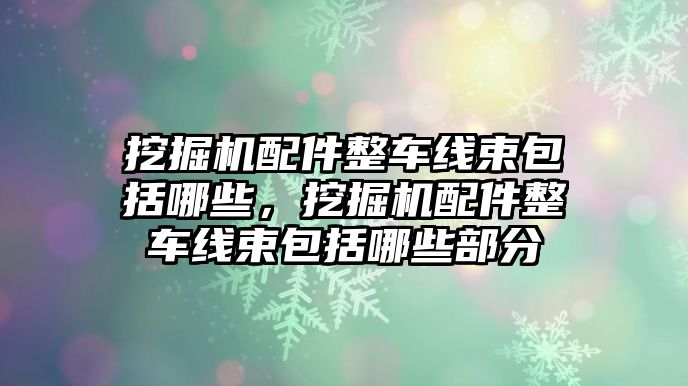 挖掘机配件整车线束包括哪些，挖掘机配件整车线束包括哪些部分